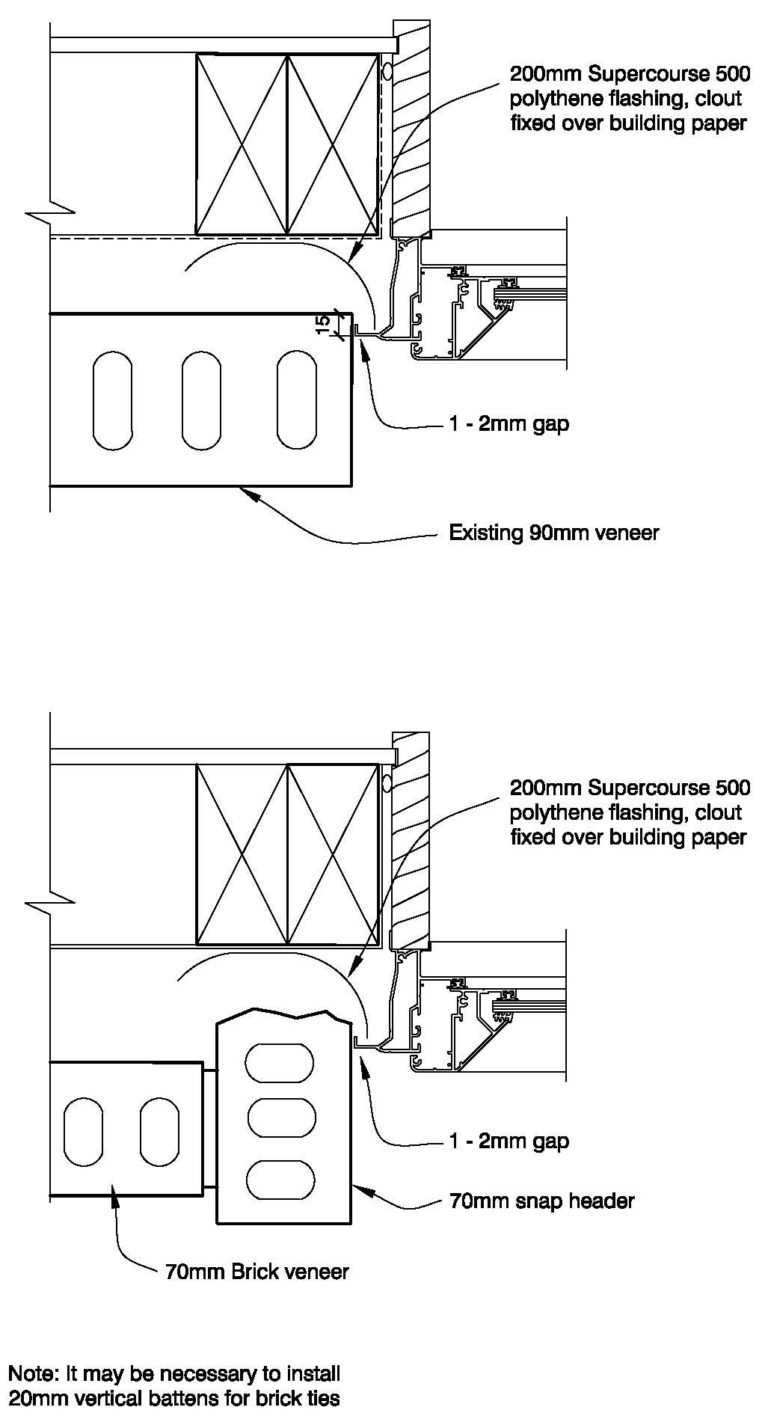 200mm Supercourse 500 polythene flashing, clout fixed over building paper

15

1 - 2mm gap

Existing 90mm veneer

200mm Supercourse 500 polythene flashing, clout fixed over building paper

1 - 2mm gap

70mm snap header

70mm Brick veneer

Note: It may be necessary to install 20mm vertical battens for brick ties